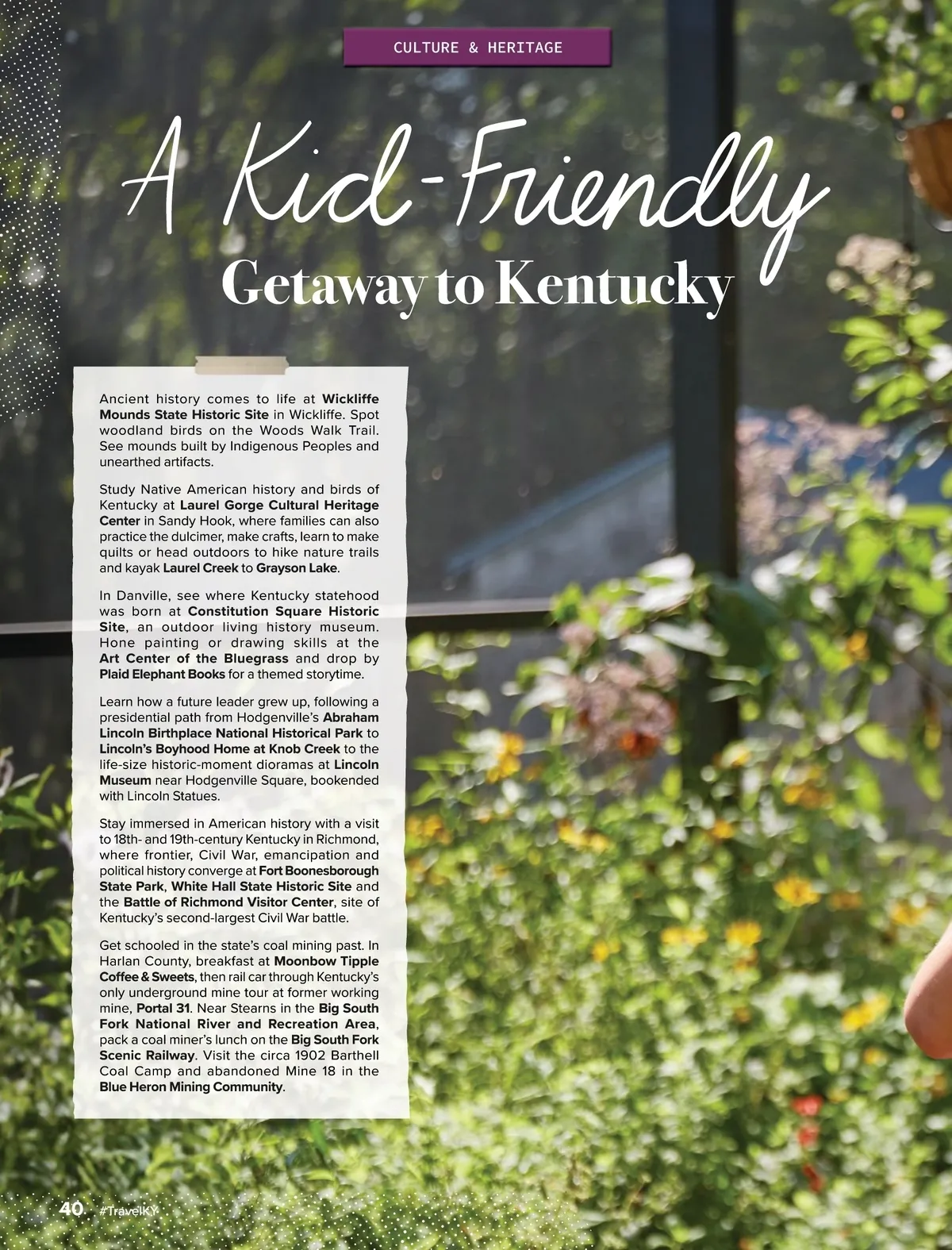 CULTURE & HERITAGE

A Kid-Friendly
Getaway to Kentucky

Ancient history comes to life at Wickliffe Mounds State Historic Site in Wickliffe. Spot woodland birds on the Woods Walk Trail. See mounds built by Indigenous Peoples and unearthed artifacts.

Study Native American history and birds of Kentucky at Laurel Gorge Cultural Heritage Center in Sandy Hook, where families can also practice the dulcimer, make crafts, learn to make quilts or head outdoors to hike nature trails and kayak Laurel Creek to Grayson Lake.

In Danville, see where Kentucky statehood was born at Constitution Square Historic Site, an outdoor living history museum. Hone painting or drawing skills at the Art Center of the Bluegrass and drop by Plaid Elephant Books for a themed storytime.

Learn how a future leader grew up, following a presidential path from Hodgenville's Abraham Lincoln Birthplace National Historical Park to Lincoln's Boyhood Home at Knob Creek to the life-size historic-moment dioramas at Lincoln Museum near Hodgenville Square, bookended with Lincoln Statues.

Stay immersed in American history with a visit to 18th- and 19th-century Kentucky in Richmond, where frontier, Civil War, emancipation and political history converge at Fort Boonesborough State Park, White Hall State Historic Site and the Battle of Richmond Visitor Center, site of Kentucky's second-largest Civil War battle.

Get schooled in the state's coal mining past. In Harlan County, breakfast at Moonbow Tipple Coffee & Sweets, then rail car through Kentucky's only underground mine tour at former working mine, Portal 31. Near Stearns in the Big South Fork National River and Recreation Area, pack a coal miner's lunch on the Big South Fork Scenic Railway. Visit the circa 1902 Barthell Coal Camp and abandoned Mine 18 in the Blue Heron Mining Community.

40 #TravelKY